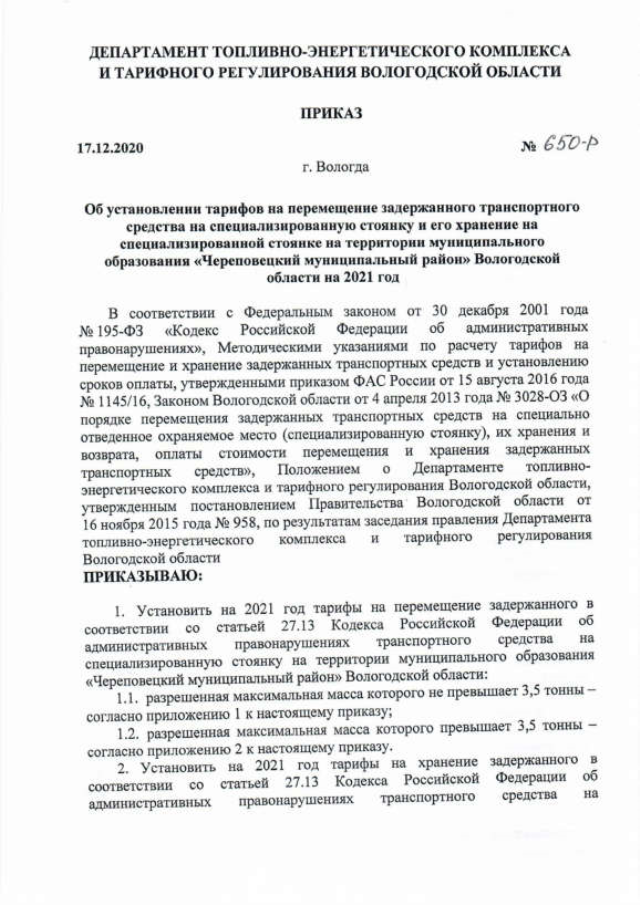 ДЕПАРТАМЕНТ ТОПЛИВНО-ЭНЕРГЕТИЧЕСКОГО КОМПЛЕКСА И ТАРИФНОГО РЕГУЛИРОВАНИЯ ВОЛОГОДСКОЙ ОБЛАСТИ

ПРИКАЗ

17.12.2020 № 650-р

г. Вологда

Об установлении тарифов на перемещение задержанного транспортного средства на специализированную стоянку и его хранение на специализированной стоянке на территории муниципального образования «Череповецкий муниципальный район» Вологодской области на 2021 год

В соответствии с Федеральным законом от 30 декабря 2001 года № 195-ФЗ «Кодекс Российской Федерации об административных правонарушениях», Методическими указаниями по расчету тарифов на перемещение и хранение задержанных транспортных средств и установлению сроков оплаты, утвержденными приказом ФАС России от 15 августа 2016 года № 1145/16, Законом Вологодской области от 4 апреля 2013 года № 3028-ОЗ «О порядке перемещения задержанных транспортных средств на специально отведенное охраняемое место (специализированную стоянку), их хранения и возврата, оплаты стоимости перемещения и хранения задержанных транспортных средств», Положением о Департаменте топливно-энергетического комплекса и тарифного регулирования Вологодской области, утвержденным постановлением Правительства Вологодской области от 16 ноября 2015 года № 958, по результатам заседания правления Департамента топливно-энергетического комплекса и тарифного регулирования Вологодской области
ПРИКАЗЫВАЮ:

1. Установить на 2021 год тарифы на перемещение задержанного в соответствии со статьей 27.13 Кодекса Российской Федерации об административных правонарушениях транспортного средства на специализированную стоянку на территории муниципального образования «Череповецкий муниципальный район» Вологодской области:

1.1. разрешенная максимальная масса которого не превышает 3,5 тонны – согласно приложению 1 к настоящему приказу;

1.2. разрешенная максимальная масса которого превышает 3,5 тонны – согласно приложению 2 к настоящему приказу.

2. Установить на 2021 год тарифы на хранение задержанного в соответствии со статьей 27.13 Кодекса Российской Федерации об административных правонарушениях транспортного средства на